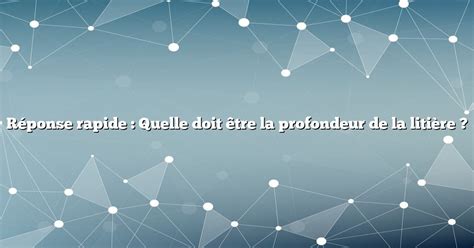 Réponse rapide : Quelle doit être la profondeur de la litière ?